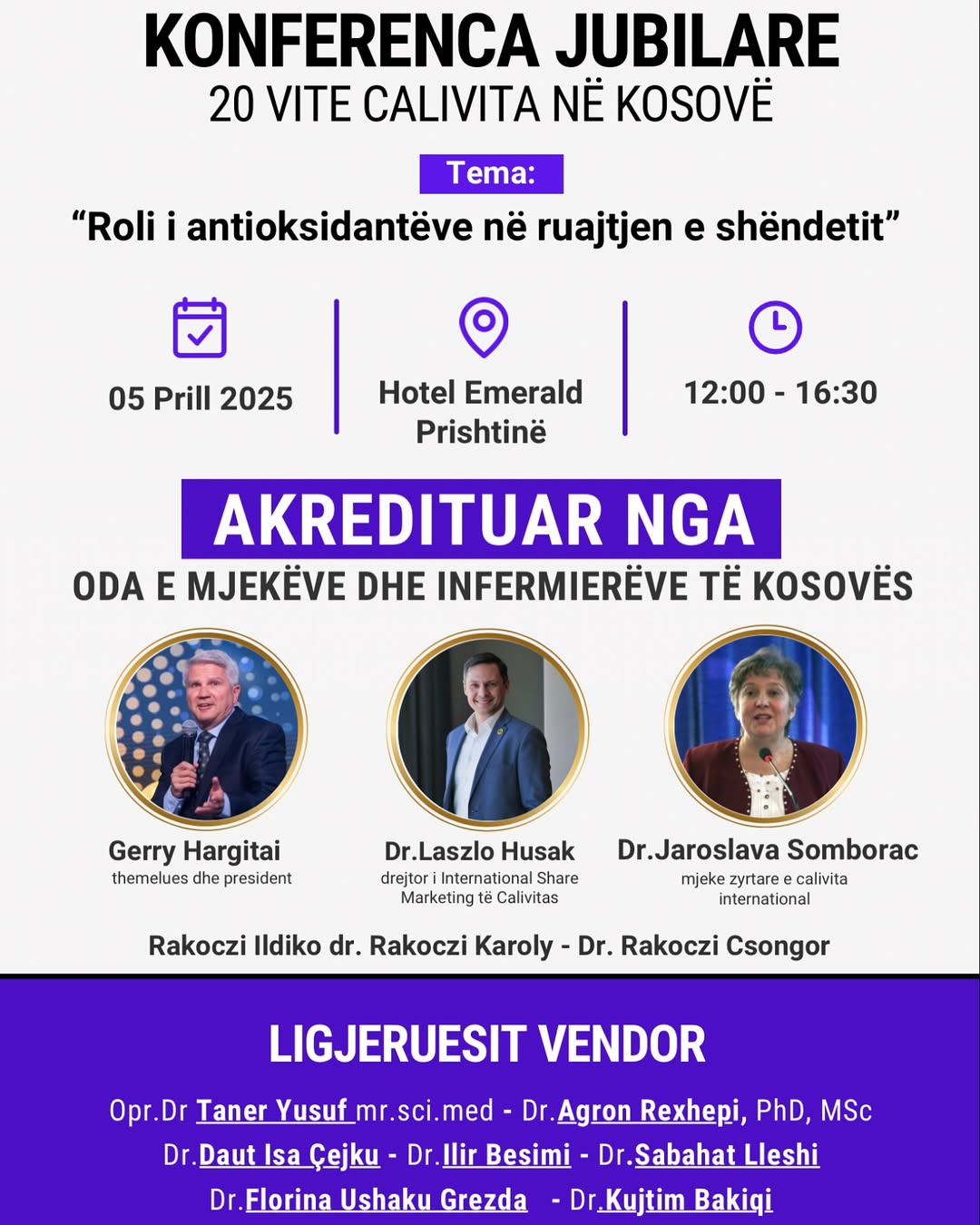 KONFERENCA JUBILARE
20 VITE CALIVITA NË KOSOVË

Tema:
“Roli i antioksidantëve në ruajtjen e shëndetit”

05 Prill 2025

Hotel Emerald Prishtinë

12:00 - 16:30

AKREDITUAR NGA
ODA E MJEKËVE DHE INFERMIERËVE TË KOSOVËS

Gerry Hargitai
themelues dhe president

Dr.Laszlo Husak
drejtor i International Share Marketing të Calivitas

Dr.Jaroslava Somborac
mjeke zyrtare e calivita international

Rakoczi Ildiko dr. Rakoczi Karoly - Dr. Rakoczi Csongor

LIGJERUESIT VENDOR
Opr.Dr Taner Yusuf mr.sci.med - Dr.Agron Rexhepi, PhD, MSc
Dr.Daut Isa Çejku - Dr.Ilir Besimi - Dr.Sabahat Lleshi
Dr.Florina Ushaku Grezda - Dr.Kujtim Bakiqi